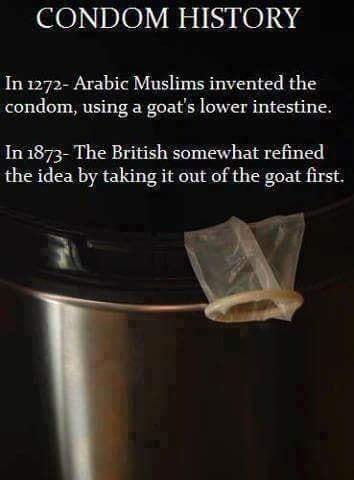 CONDOM HISTORY

In 1272- Arabic Muslims invented the condom, using a goat's lower intestine.

In 1873- The British somewhat refined the idea by taking it out of the goat first.